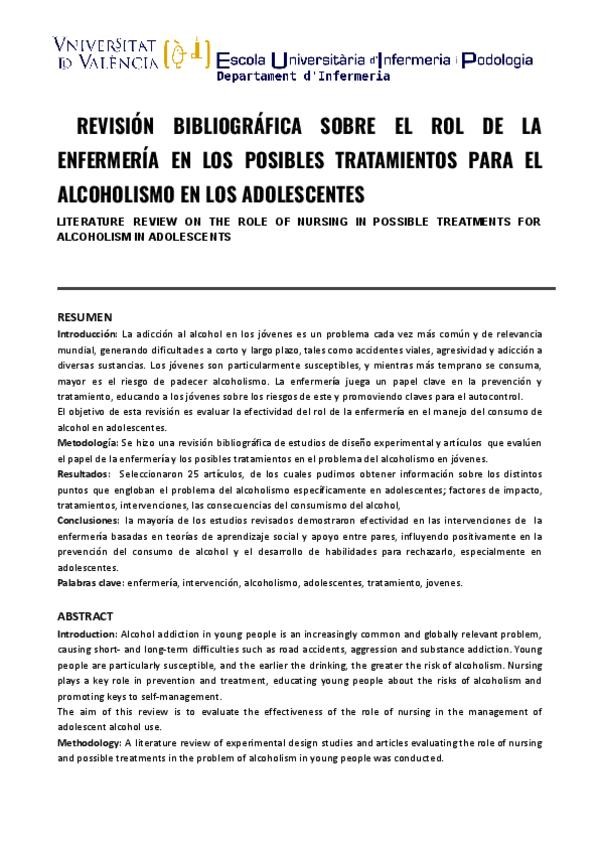 VNIVERSITAT ID VALÈNCIA

Escola Universitària d'Infermeria i Podologia
Departament d'Infermeria

REVISIÓN BIBLIOGRÁFICA SOBRE EL ROL DE LA ENFERMERÍA EN LOS POSIBLES TRATAMIENTOS PARA EL ALCOHOLISMO EN LOS ADOLESCENTES

LITERATURE REVIEW ON THE ROLE OF NURSING IN POSSIBLE TREATMENTS FOR ALCOHOLISM IN ADOLESCENTS

RESUMEN

Introducción: La adicción al alcohol en los jóvenes es un problema cada vez más común y de relevancia mundial, generando dificultades a corto y largo plazo, tales como accidentes viales, agresividad y adicción a diversas sustancias. Los jóvenes son particularmente susceptibles, y mientras más temprano se consuma, mayor es el riesgo de padecer alcoholismo. La enfermería juega un papel clave en la prevención y tratamiento, educando a los jóvenes sobre los riesgos de este y promoviendo claves para el autocontrol.

El objetivo de esta revisión es evaluar la efectividad del rol de la enfermería en el manejo del consumo de alcohol en adolescentes.

Metodología: Se hizo una revisión bibliográfica de estudios de diseño experimental y artículos que evalúen el papel de la enfermería y los posibles tratamientos en el problema del alcoholismo en jóvenes.

Resultados: Seleccionaron 25 artículos, de los cuales pudimos obtener información sobre los distintos puntos que engloban el problema del alcoholismo específicamente en adolescentes; factores de impacto, tratamientos, intervenciones, las consecuencias del consumismo del alcohol,

Conclusiones: la mayoría de los estudios revisados demostraron efectividad en las intervenciones de la enfermería basadas en teorías de aprendizaje social y apoyo entre pares, influyendo positivamente en la prevención del consumo de alcohol y el desarrollo de habilidades para rechazarlo, especialmente en adolescentes.

Palabras clave: enfermería, intervención, alcoholismo, adolescentes, tratamiento, jovenes.

ABSTRACT

Introduction: Alcohol addiction in young people is an increasingly common and globally relevant problem, causing short- and long-term difficulties such as road accidents, aggression and substance addiction. Young people are particularly susceptible, and the earlier the drinking, the greater the risk of alcoholism. Nursing plays a key role in prevention and treatment, educating young people about the risks of alcoholism and promoting keys to self-management.

The aim of this review is to evaluate the effectiveness of the role of nursing in the management of adolescent alcohol use.

Methodology: A literature review of experimental design studies and articles evaluating the role of nursing and possible treatments in the problem of alcoholism in young people was conducted.